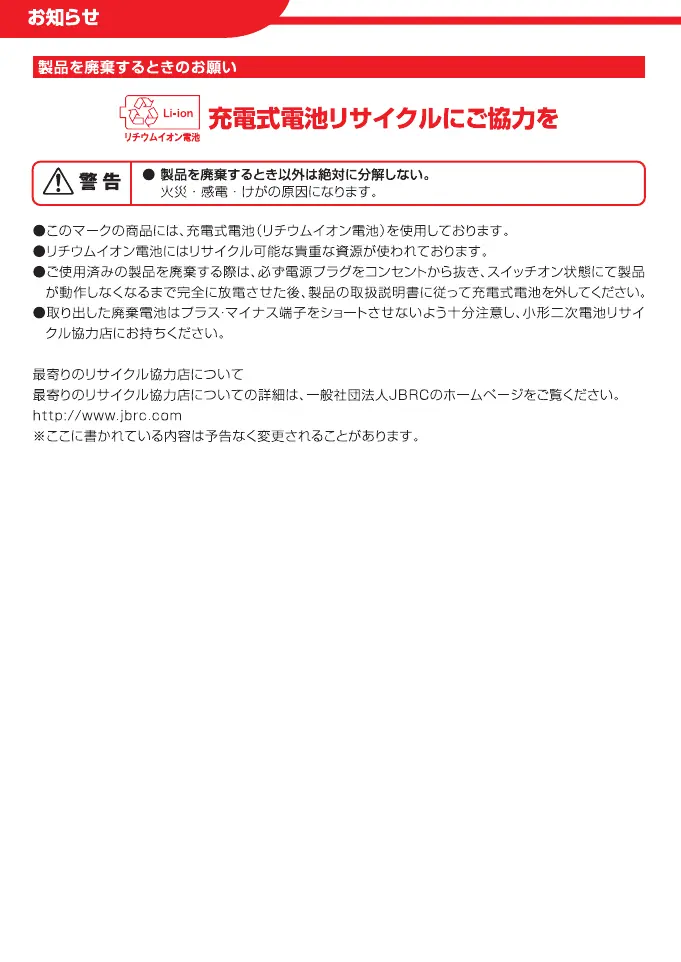 お知らせ

製品を廃棄するときのお願い

Li-ion
リチウムイオン電池

充電式電池リサイクルにご協力を

警告

● 製品を廃棄するとき以外は絶対に分解しない。
火災・感電・けがの原因になります。

●このマークの商品には、充電式電池（リチウムイオン電池）を使用しております。
●リチウムイオン電池にはリサイクル可能な貴重な資源が使われております。
●ご使用済みの製品を廃棄する際は、必ず電源プラグをコンセントから抜き、スイッチオン状態にて製品が動作しなくなるまで完全に放電させた後、製品の取扱説明書に従って充電式電池を外してください。
●取り出した廃棄電池はプラス・マイナス端子をショートさせないよう十分注意し、小形二次電池リサイクル協力店にお持ちください。

最寄りのリサイクル協力店について
最寄りのリサイクル協力店についての詳細は、一般社団法人JBRCのホームページをご覧ください。
http://www.jbrc.com
※ここに書かれている内容は予告なく変更されることがあります。